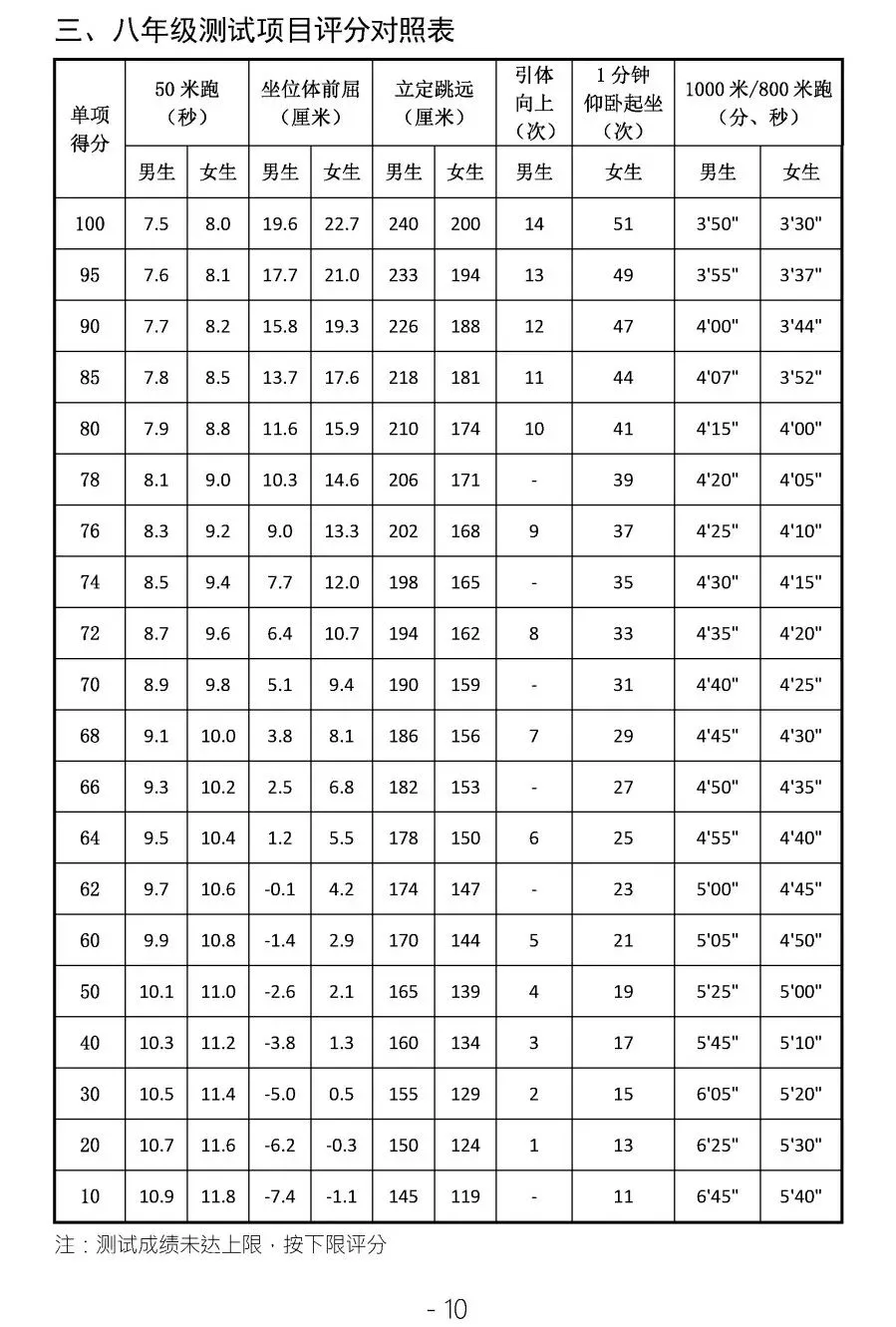 三、八年级测试项目评分对照表

| 单项得分 | 50米跑（秒） | | 坐位体前屈（厘米） | | 立定跳远（厘米） | | 引体向上（次） | 1分钟仰卧起坐（次） | 1000米/800米跑（分、秒） | |
|---|---|---|---|---|---|---|---|---|---|---|
| | 男生 | 女生 | 男生 | 女生 | 男生 | 女生 | 男生 | 女生 | 男生 | 女生 |
| 100 | 7.5 | 8.0 | 19.6 | 22.7 | 240 | 200 | 14 | 51 | 3'50" | 3'30" |
| 95 | 7.6 | 8.1 | 17.7 | 21.0 | 233 | 194 | 13 | 49 | 3'55" | 3'37" |
| 90 | 7.7 | 8.2 | 15.8 | 19.3 | 226 | 188 | 12 | 47 | 4'00" | 3'44" |
| 85 | 7.8 | 8.5 | 13.7 | 17.6 | 218 | 181 | 11 | 44 | 4'07" | 3'52" |
| 80 | 7.9 | 8.8 | 11.6 | 15.9 | 210 | 174 | 10 | 41 | 4'15" | 4'00" |
| 78 | 8.1 | 9.0 | 10.3 | 14.6 | 206 | 171 | - | 39 | 4'20" | 4'05" |
| 76 | 8.3 | 9.2 | 9.0 | 13.3 | 202 | 168 | 9 | 37 | 4'25" | 4'10" |
| 74 | 8.5 | 9.4 | 7.7 | 12.0 | 198 | 165 | - | 35 | 4'30" | 4'15" |
| 72 | 8.7 | 9.6 | 6.4 | 10.7 | 194 | 162 | 8 | 33 | 4'35" | 4'20" |
| 70 | 8.9 | 9.8 | 5.1 | 9.4 | 190 | 159 | - | 31 | 4'40" | 4'25" |
| 68 | 9.1 | 10.0 | 3.8 | 8.1 | 186 | 156 | 7 | 29 | 4'45" | 4'30" |
| 66 | 9.3 | 10.2 | 2.5 | 6.8 | 182 | 153 | - | 27 | 4'50" | 4'35" |
| 64 | 9.5 | 10.4 | 1.2 | 5.5 | 178 | 150 | 6 | 25 | 4'55" | 4'40" |
| 62 | 9.7 | 10.6 | -0.1 | 4.2 | 174 | 147 | - | 23 | 5'00" | 4'45" |
| 60 | 9.9 | 10.8 | -1.4 | 2.9 | 170 | 144 | 5 | 21 | 5'05" | 4'50" |
| 50 | 10.1 | 11.0 | -2.6 | 2.1 | 165 | 139 | 4 | 19 | 5'25" | 5'00" |
| 40 | 10.3 | 11.2 | -3.8 | 1.3 | 160 | 134 | 3 | 17 | 5'45" | 5'10" |
| 30 | 10.5 | 11.4 | -5.0 | 0.5 | 155 | 129 | 2 | 15 | 6'05" | 5'20" |
| 20 | 10.7 | 11.6 | -6.2 | -0.3 | 150 | 124 | 1 | 13 | 6'25" | 5'30" |
| 10 | 10.9 | 11.8 | -7.4 | -1.1 | 145 | 119 | - | 11 | 6'45" | 5'40" |

注：测试成绩未达上限，按下限评分

- 10